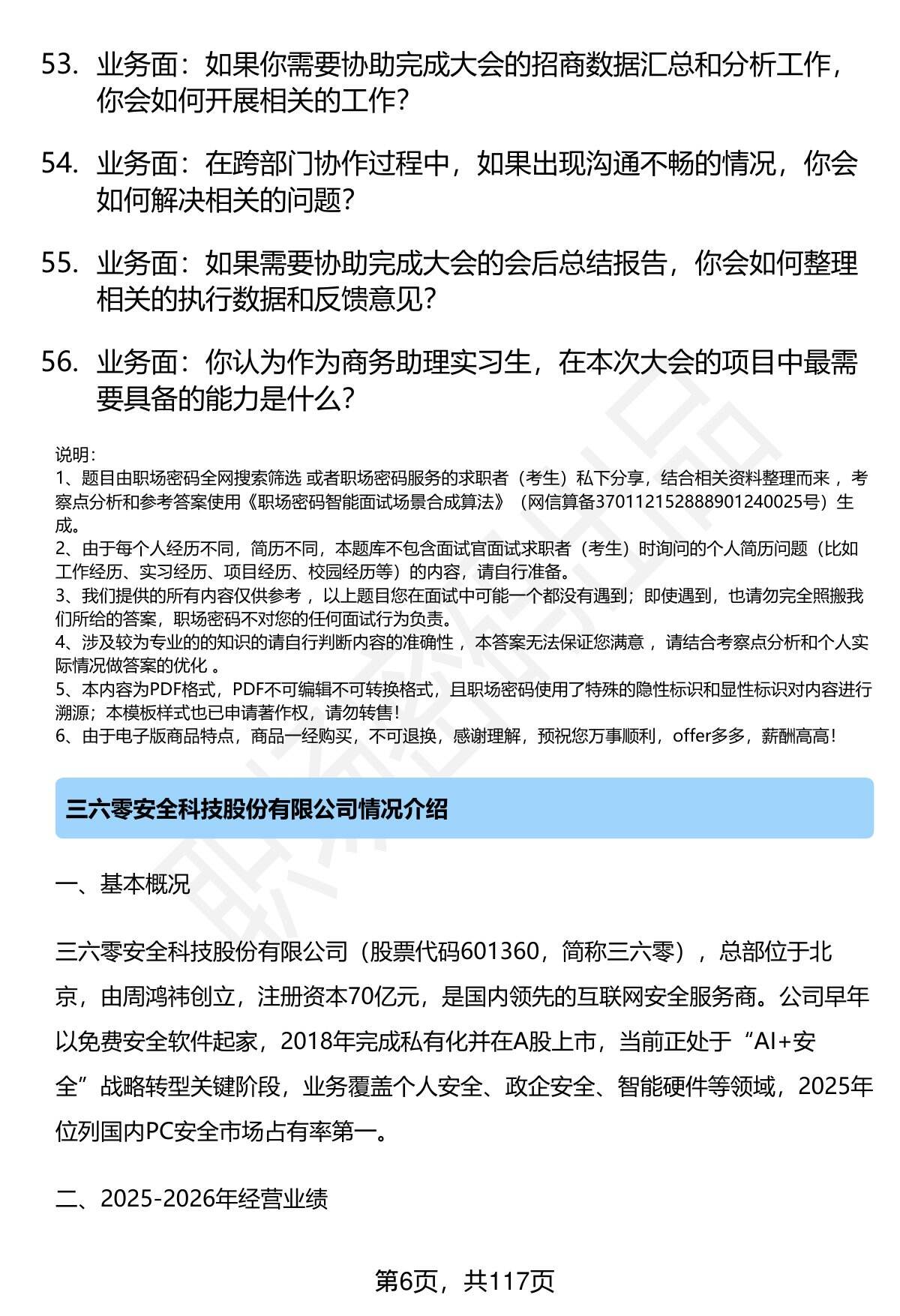 53. 业务面：如果你需要协助完成大会的招商数据汇总和分析工作，你会如何开展相关的工作？

54. 业务面：在跨部门协作过程中，如果出现沟通不畅的情况，你会如何解决相关的问题？

55. 业务面：如果需要协助完成大会的会后总结报告，你会如何整理相关的执行数据和反馈意见？

56. 业务面：你认为作为商务助理实习生，在本次大会的项目中最需要具备的能力是什么？

说明：
1、题目由职场密码全网搜索筛选 或者职场密码服务的求职者（考生）私下分享，结合相关资料整理而来 ，考察点分析和参考答案使用《职场密码智能面试场景合成算法》（网信算备370112152888901240025号）生成。
2、由于每个人经历不同，简历不同，本题库不包含面试官面试求职者（考生）时询问的个人简历问题（比如工作经历、实习经历、项目经历、校园经历等）的内容，请自行准备。
3、我们提供的所有内容仅供参考 ，以上题目您在面试中可能一个都没有遇到；即使遇到，也请勿完全照搬我们所给的答案，职场密码不对您的任何面试行为负责。
4、涉及较为专业的的知识的请自行判断内容的准确性 ，本答案无法保证您满意 ，请结合考察点分析和个人实际情况做答案的优化 。
5、本内容为PDF格式，PDF不可编辑不可转换格式，且职场密码使用了特殊的隐性标识和显性标识对内容进行溯源；本模板样式也已申请著作权，请勿转售！
6、由于电子版商品特点，商品一经购买，不可退换，感谢理解，预祝您万事顺利，offer多多，薪酬高高！

三六零安全科技股份有限公司情况介绍

一、基本概况

三六零安全科技股份有限公司（股票代码601360，简称三六零），总部位于北京，由周鸿祎创立，注册资本70亿元，是国内领先的互联网安全服务商。公司早年以免费安全软件起家，2018年完成私有化并在A股上市，当前正处于“AI+安全”战略转型关键阶段，业务覆盖个人安全、政企安全、智能硬件等领域，2025年位列国内PC安全市场占有率第一。

二、2025-2026年经营业绩

第6页，共117页